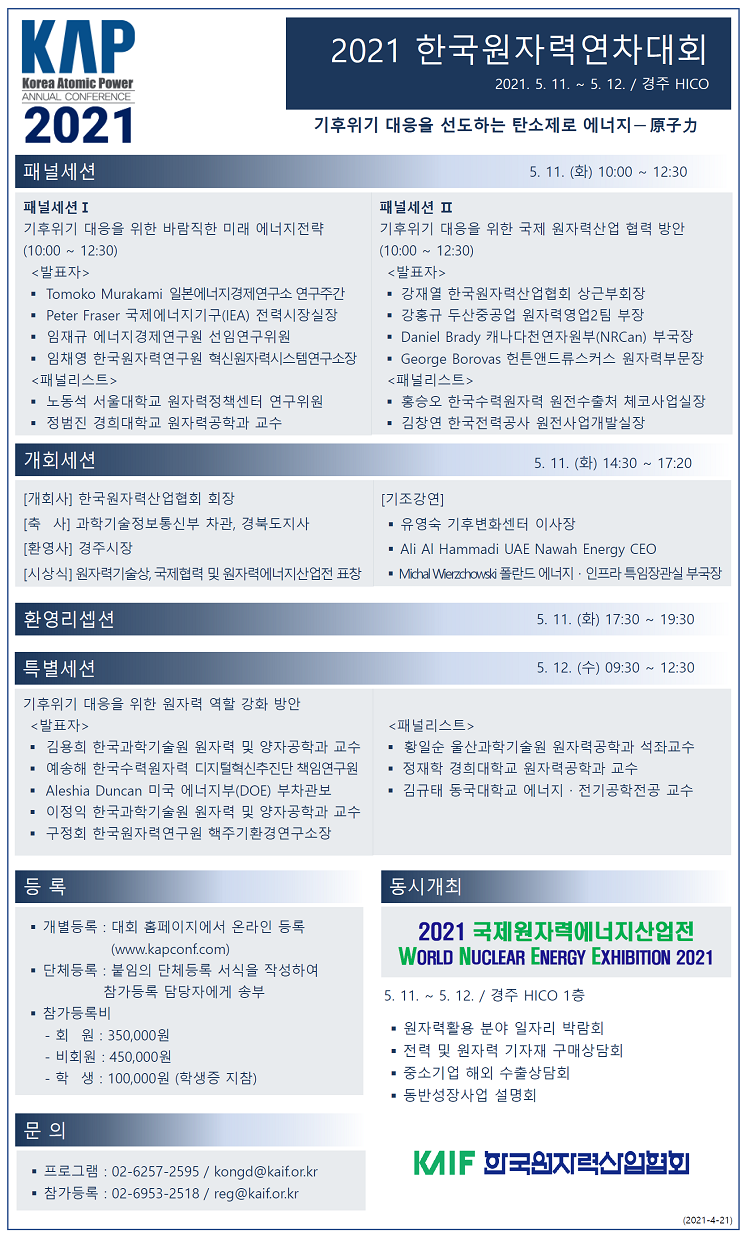 KAP
Korea Atomic Power
ANNUAL CONFERENCE
2021

2021 한국원자력연차대회
2021. 5. 11. ~ 5. 12. / 경주 HICO

기후위기 대응을 선도하는 탄소제로 에너지－原子力

패널세션
5. 11. (화) 10:00 ~ 12:30

패널세션 Ⅰ
기후위기 대응을 위한 바람직한 미래 에너지전략
(10:00 ~ 12:30)
<발표자>
▪ Tomoko Murakami 일본에너지경제연구소 연구주간
▪ Peter Fraser 국제에너지기구(IEA) 전력시장실장
▪ 임재규 에너지경제연구원 선임연구위원
▪ 임채영 한국원자력연구원 혁신원자력시스템연구소장
<패널리스트>
▪ 노동석 서울대학교 원자력정책센터 연구위원
▪ 정범진 경희대학교 원자력공학과 교수

패널세션 Ⅱ
기후위기 대응을 위한 국제 원자력산업 협력 방안
(10:00 ~ 12:30)
<발표자>
▪ 강재열 한국원자력산업협회 상근부회장
▪ 강홍규 두산중공업 원자력영업2팀 부장
▪ Daniel Brady 캐나다천연자원부(NRCan) 부국장
▪ George Borovas 헌튼앤드류스커스 원자력부문장
<패널리스트>
▪ 홍승오 한국수력원자력 원전수출처 체코사업실장
▪ 김창연 한국전력공사 원전사업개발실장

개회세션
5. 11. (화) 14:30 ~ 17:20

[개회사] 한국원자력산업협회 회장
[축 사] 과학기술정보통신부 차관, 경북도지사
[환영사] 경주시장
[시상식] 원자력기술상, 국제협력 및 원자력에너지산업전 표창

[기조강연]
▪ 유영숙 기후변화센터 이사장
▪ Ali Al Hammadi UAE Nawah Energy CEO
▪ Michal Wierzchowski 폴란드 에너지 · 인프라 특임장관실 부국장

환영리셉션
5. 11. (화) 17:30 ~ 19:30

특별세션
5. 12. (수) 09:30 ~ 12:30

기후위기 대응을 위한 원자력 역할 강화 방안
<발표자>
▪ 김용희 한국과학기술원 원자력 및 양자공학과 교수
▪ 예송해 한국수력원자력 디지털혁신추진단 책임연구원
▪ Aleshia Duncan 미국 에너지부(DOE) 부차관보
▪ 이정익 한국과학기술원 원자력 및 양자공학과 교수
▪ 구정회 한국원자력연구원 핵주기환경연구소장

<패널리스트>
▪ 황일순 울산과학기술원 원자력공학과 석좌교수
▪ 정재학 경희대학교 원자력공학과 교수
▪ 김규태 동국대학교 에너지 · 전기공학전공 교수

등 록
▪ 개별등록 : 대회 홈페이지에서 온라인 등록 (www.kapconf.com)
▪ 단체등록 : 붙임의 단체등록 서식을 작성하여 참가등록 담당자에게 송부
▪ 참가등록비
- 회 원 : 350,000원
- 비회원 : 450,000원
- 학 생 : 100,000원 (학생증 지참)

문 의
▪ 프로그램 : 02-6257-2595 / kongd@kaif.or.kr
▪ 참가등록 : 02-6953-2518 / reg@kaif.or.kr

동시개최
2021 국제원자력에너지산업전
WORLD NUCLEAR ENERGY EXHIBITION 2021
5. 11. ~ 5. 12. / 경주 HICO 1층
▪ 원자력활용 분야 일자리 박람회
▪ 전력 및 원자력 기자재 구매상담회
▪ 중소기업 해외 수출상담회
▪ 동반성장사업 설명회

KAIF 한국원자력산업협회

(2021-4-21)